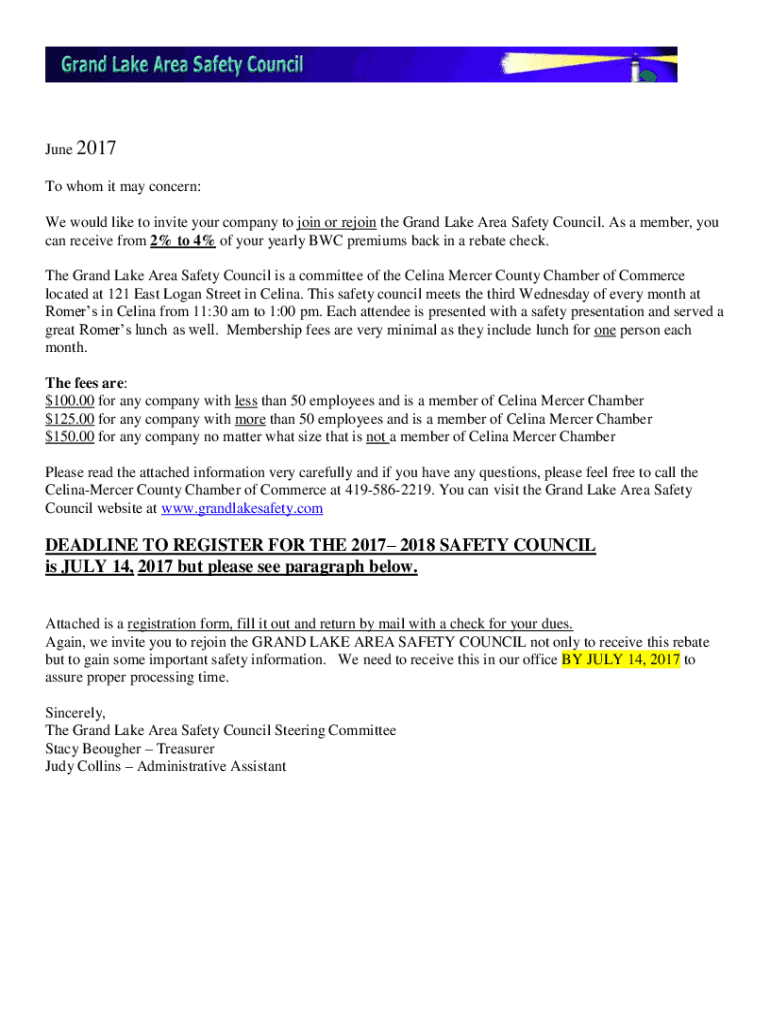 Grand Lake Area Safety Council

June 2017

To whom it may concern:

We would like to invite your company to join or rejoin the Grand Lake Area Safety Council. As a member, you can receive from 2% to 4% of your yearly BWC premiums back in a rebate check.

The Grand Lake Area Safety Council is a committee of the Celina Mercer County Chamber of Commerce located at 121 East Logan Street in Celina. This safety council meets the third Wednesday of every month at Romer's in Celina from 11:30 am to 1:00 pm. Each attendee is presented with a safety presentation and served a great Romer's lunch as well. Membership fees are very minimal as they include lunch for one person each month.

The fees are:
$100.00 for any company with less than 50 employees and is a member of Celina Mercer Chamber
$125.00 for any company with more than 50 employees and is a member of Celina Mercer Chamber
$150.00 for any company no matter what size that is not a member of Celina Mercer Chamber

Please read the attached information very carefully and if you have any questions, please feel free to call the Celina-Mercer County Chamber of Commerce at 419-586-2219. You can visit the Grand Lake Area Safety Council website at www.grandlakesafety.com

DEADLINE TO REGISTER FOR THE 2017– 2018 SAFETY COUNCIL is JULY 14, 2017 but please see paragraph below.

Attached is a registration form, fill it out and return by mail with a check for your dues.
Again, we invite you to rejoin the GRAND LAKE AREA SAFETY COUNCIL not only to receive this rebate but to gain some important safety information. We need to receive this in our office BY JULY 14, 2017 to assure proper processing time.

Sincerely,
The Grand Lake Area Safety Council Steering Committee
Stacy Beougher – Treasurer
Judy Collins – Administrative Assistant